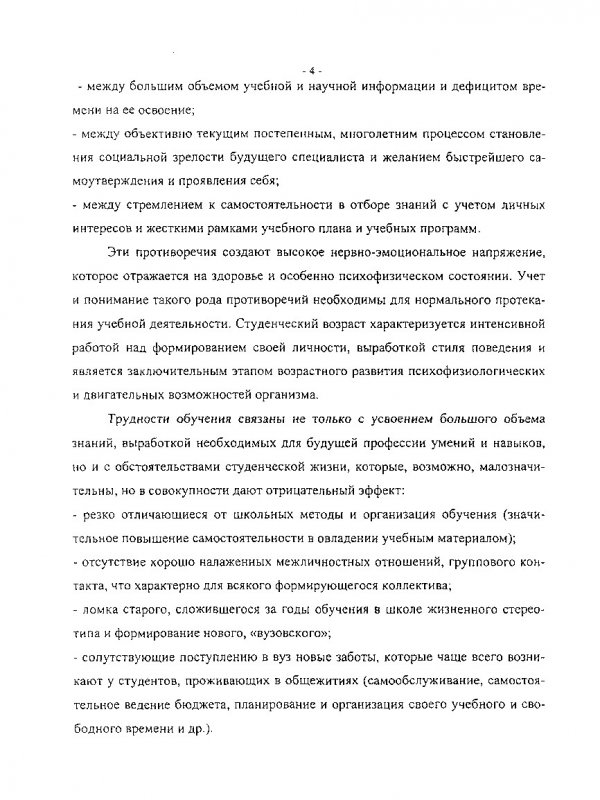 - 4 -

- между большим объемом учебной и научной информации и дефицитом времени на ее освоение;

- между объективно текущим постепенным, многолетним процессом становления социальной зрелости будущего специалиста и желанием быстрейшего самоутверждения и проявления себя;

- между стремлением к самостоятельности в отборе знаний с учетом личных интересов и жесткими рамками учебного плана и учебных программ.

Эти противоречия создают высокое нервно-эмоциональное напряжение, которое отражается на здоровье и особенно психофизическом состоянии. Учет и понимание такого рода противоречий необходимы для нормального протекания учебной деятельности. Студенческий возраст характеризуется интенсивной работой над формированием своей личности, выработкой стиля поведения и является заключительным этапом возрастного развития психофизиологических и двигательных возможностей организма.

Трудности обучения связаны не только с усвоением большого объема знаний, выработкой необходимых для будущей профессии умений и навыков, но и с обстоятельствами студенческой жизни, которые, возможно, малозначительны, но в совокупности дают отрицательный эффект:

- резко отличающиеся от школьных методы и организация обучения (значительное повышение самостоятельности в овладении учебным материалом);

- отсутствие хорошо налаженных межличностных отношений, группового контакта, что характерно для всякого формирующегося коллектива;

- ломка старого, сложившегося за годы обучения в школе жизненного стереотипа и формирование нового, «вузовского»;

- сопутствующие поступлению в вуз новые заботы, которые чаще всего возникают у студентов, проживающих в общежитиях (самообслуживание, самостоятельное ведение бюджета, планирование и организация своего учебного и свободного времени и др.).